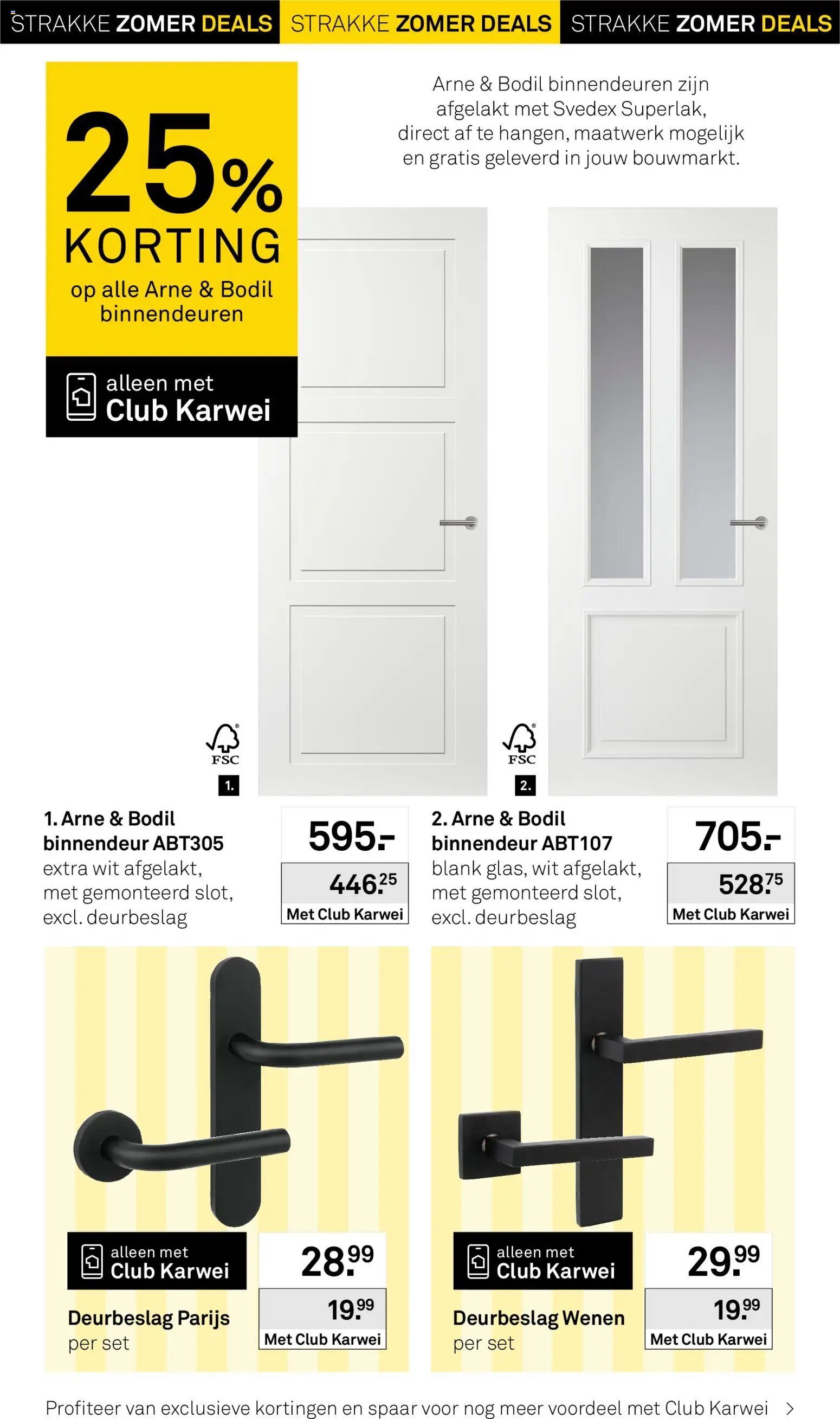 STRAKKE ZOMER DEALS STRAKKE ZOMER DEALS STRAKKE ZOMER DEALS

25% KORTING
op alle Arne & Bodil binnendeuren

alleen met
Club Karwei

Arne & Bodil binnendeuren zijn afgelakt met Svedex Superlak, direct af te hangen, maatwerk mogelijk en gratis geleverd in jouw bouwmarkt.

FSC
1.

FSC
2.

1. Arne & Bodil binnendeur ABT305
extra wit afgelakt, met gemonteerd slot, excl. deurbeslag

595.-
446.25
Met Club Karwei

2. Arne & Bodil binnendeur ABT107
blank glas, wit afgelakt, met gemonteerd slot, excl. deurbeslag

705.-
528.75
Met Club Karwei

alleen met
Club Karwei

Deurbeslag Parijs
per set

28.99
19.99
Met Club Karwei

alleen met
Club Karwei

Deurbeslag Wenen
per set

29.99
19.99
Met Club Karwei

Profiteer van exclusieve kortingen en spaar voor nog meer voordeel met Club Karwei >